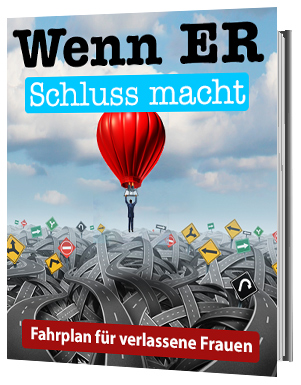 Wenn ER
Schluss macht

Fahrplan für verlassene Frauen